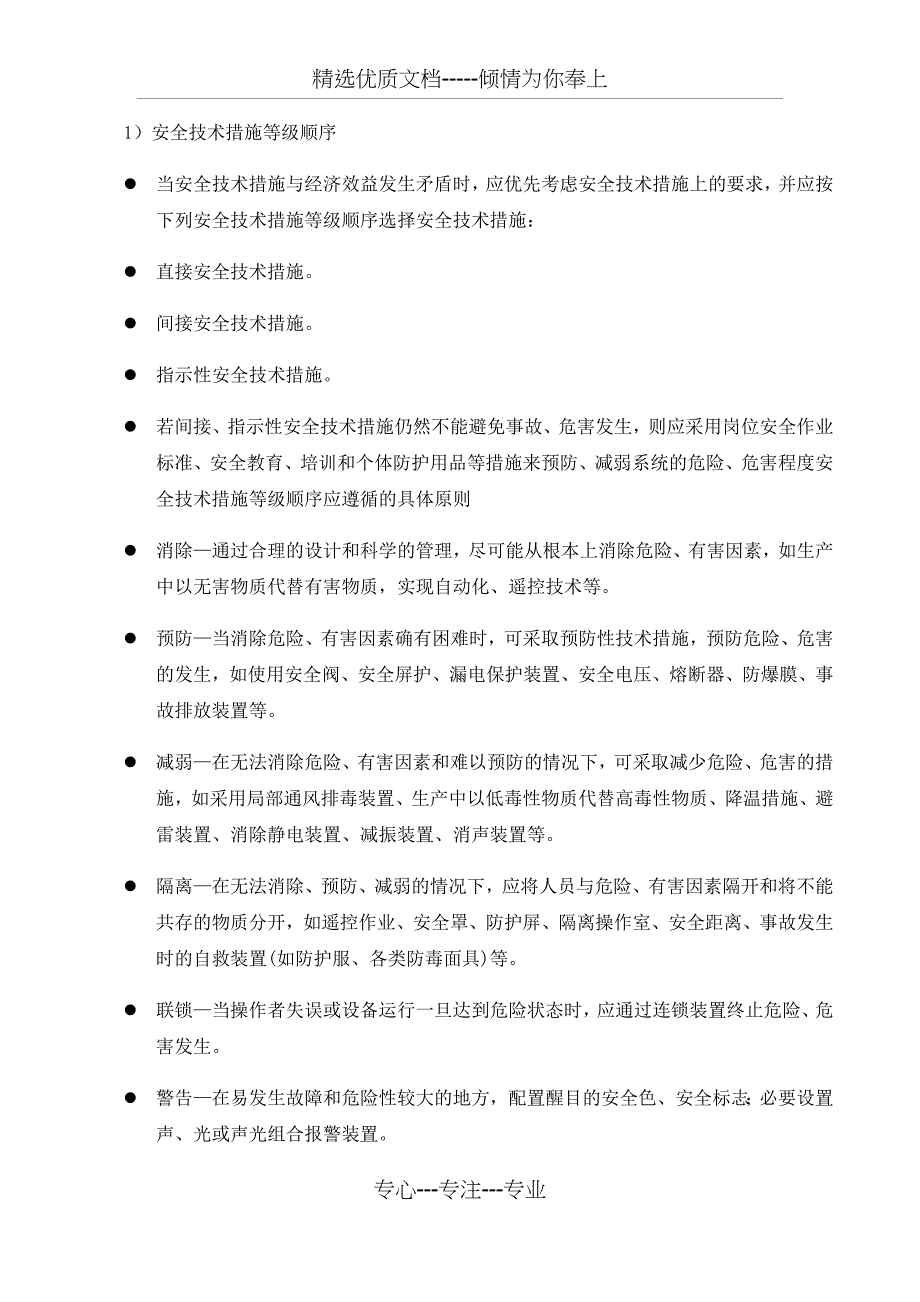 精选优质文档-----倾情为你奉上

1）安全技术措施等级顺序

● 当安全技术措施与经济效益发生矛盾时，应优先考虑安全技术措施上的要求，并应按下列安全技术措施等级顺序选择安全技术措施：

● 直接安全技术措施。

● 间接安全技术措施。

● 指示性安全技术措施。

● 若间接、指示性安全技术措施仍然不能避免事故、危害发生，则应采用岗位安全作业标准、安全教育、培训和个体防护用品等措施来预防、减弱系统的危险、危害程度安全技术措施等级顺序应遵循的具体原则

● 消除—通过合理的设计和科学的管理，尽可能从根本上消除危险、有害因素，如生产中以无害物质代替有害物质，实现自动化、遥控技术等。

● 预防—当消除危险、有害因素确有困难时，可采取预防性技术措施，预防危险、危害的发生，如使用安全阀、安全屏护、漏电保护装置、安全电压、熔断器、防爆膜、事故排放装置等。

● 减弱—在无法消除危险、有害因素和难以预防的情况下，可采取减少危险、危害的措施，如采用局部通风排毒装置、生产中以低毒性物质代替高毒性物质、降温措施、避雷装置、消除静电装置、减振装置、消声装置等。

● 隔离—在无法消除、预防、减弱的情况下，应将人员与危险、有害因素隔开和将不能共存的物质分开，如遥控作业、安全罩、防护屏、隔离操作室、安全距离、事故发生时的自救装置(如防护服、各类防毒面具)等。

● 联锁—当操作者失误或设备运行一旦达到危险状态时，应通过连锁装置终止危险、危害发生。

● 警告—在易发生故障和危险性较大的地方，配置醒目的安全色、安全标志;必要设置声、光或声光组合报警装置。

专心---专注---专业